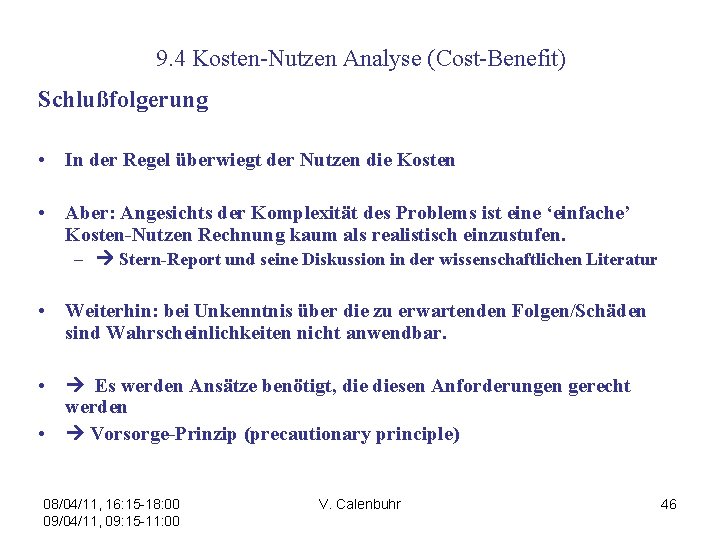 9.4 Kosten-Nutzen Analyse (Cost-Benefit)

Schlußfolgerung

• In der Regel überwiegt der Nutzen die Kosten

• Aber: Angesichts der Komplexität des Problems ist eine ‘einfache’ Kosten-Nutzen Rechnung kaum als realistisch einzustufen.
– → Stern-Report und seine Diskussion in der wissenschaftlichen Literatur

• Weiterhin: bei Unkenntnis über die zu erwartenden Folgen/Schäden sind Wahrscheinlichkeiten nicht anwendbar.

• → Es werden Ansätze benötigt, die diesen Anforderungen gerecht werden
• → Vorsorge-Prinzip (precautionary principle)

08/04/11, 16:15-18:00
09/04/11, 09:15-11:00

V. Calenbuhr

46